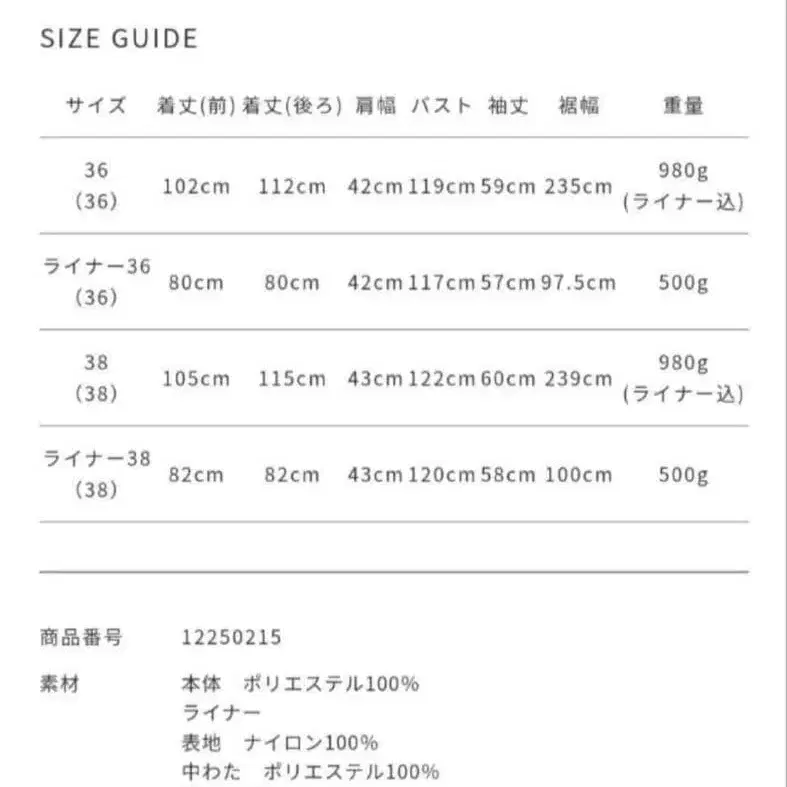 SIZE GUIDE

| サイズ | 着丈(前) | 着丈(後ろ) | 肩幅 | バスト | 袖丈 | 裾幅 | 重量 |
|---|---|---|---|---|---|---|---|
| 36 (36) | 102cm | 112cm | 42cm | 119cm | 59cm | 235cm | 980g (ライナー込) |
| ライナー36 (36) | 80cm | 80cm | 42cm | 117cm | 57cm | 97.5cm | 500g |
| 38 (38) | 105cm | 115cm | 43cm | 122cm | 60cm | 239cm | 980g (ライナー込) |
| ライナー38 (38) | 82cm | 82cm | 43cm | 120cm | 58cm | 100cm | 500g |

商品番号 12250215

素材 本体 ポリエステル100%
ライナー
表地 ナイロン100%
中わた ポリエステル100%